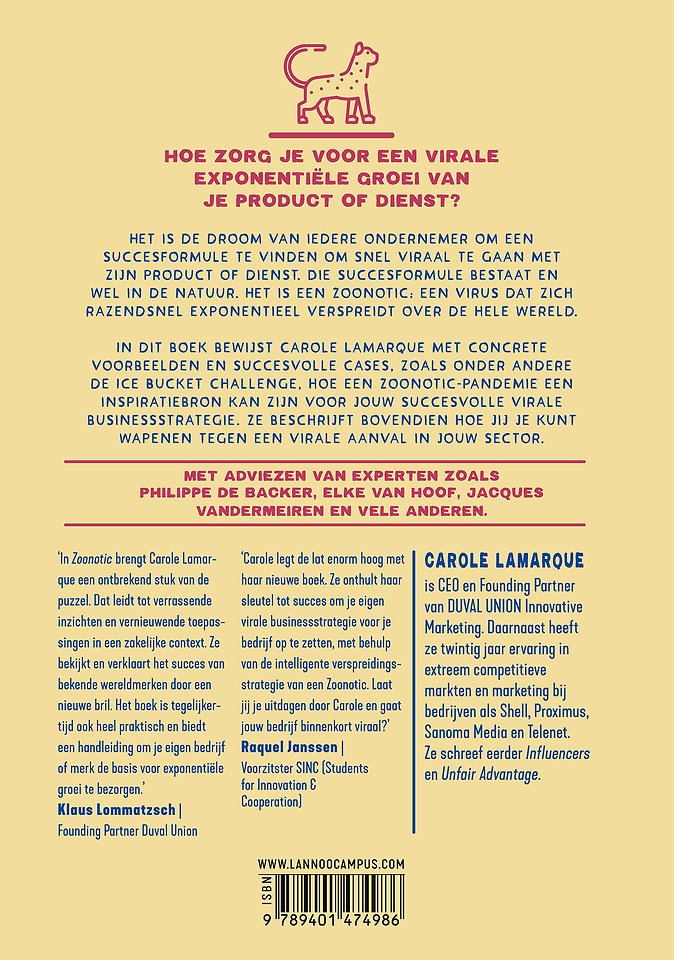 HOE ZORG JE VOOR EEN VIRALE EXPONENTIËLE GROEI VAN JE PRODUCT OF DIENST?

HET IS DE DROOM VAN IEDERE ONDERNEMER OM EEN SUCCESFORMULE TE VINDEN OM SNEL VIRAAL TE GAAN MET ZIJN PRODUCT OF DIENST. DIE SUCCESFORMULE BESTAAT EN WEL IN DE NATUUR. HET IS EEN ZOONOTIC: EEN VIRUS DAT ZICH RAZENDSNEL EXPONENTIEEL VERSPREIDT OVER DE HELE WERELD.

IN DIT BOEK BEWIJST CAROLE LAMARQUE MET CONCRETE VOORBEELDEN EN SUCCESVOLLE CASES, ZOALS ONDER ANDERE DE ICE BUCKET CHALLENGE, HOE EEN ZOONOTIC-PANDEMIE EEN INSPIRATIEBRON KAN ZIJN VOOR JOUW SUCCESVOLLE VIRALE BUSINESSSTRATEGIE. ZE BESCHRIJFT BOVENDIEN HOE JIJ JE KUNT WAPENEN TEGEN EEN VIRALE AANVAL IN JOUW SECTOR.

MET ADVIEZEN VAN EXPERTEN ZOALS PHILIPPE DE BACKER, ELKE VAN HOOF, JACQUES VANDERMEIREN EN VELE ANDEREN.

'In Zoonotic brengt Carole Lamarque een ontbrekend stuk van de puzzel. Dat leidt tot verrassende inzichten en vernieuwende toepassingen in een zakelijke context. Ze bekijkt en verklaart het succes van bekende wereldmerken door een nieuwe bril. Het boek is tegelijkertijd ook heel praktisch en biedt een handleiding om je eigen bedrijf of merk de basis voor exponentiële groei te bezorgen.'
Klaus Lommatzsch |
Founding Partner Duval Union

'Carole legt de lat enorm hoog met haar nieuwe boek. Ze onthult haar sleutel tot succes om je eigen virale businessstrategie voor je bedrijf op te zetten, met behulp van de intelligente verspreidingsstrategie van een Zoonotic. Laat jij je uitdagen door Carole en gaat jouw bedrijf binnenkort viraal?'
Raquel Janssen |
Voorzitster SINC (Students for Innovation & Cooperation)

CAROLE LAMARQUE
is CEO en Founding Partner van DUVAL UNION Innovative Marketing. Daarnaast heeft ze twintig jaar ervaring in extreem competitieve markten en marketing bij bedrijven als Shell, Proximus, Sanoma Media en Telenet. Ze schreef eerder Influencers en Unfair Advantage.

WWW.LANNOOCAMPUS.COM
ISBN
9 789401 474986